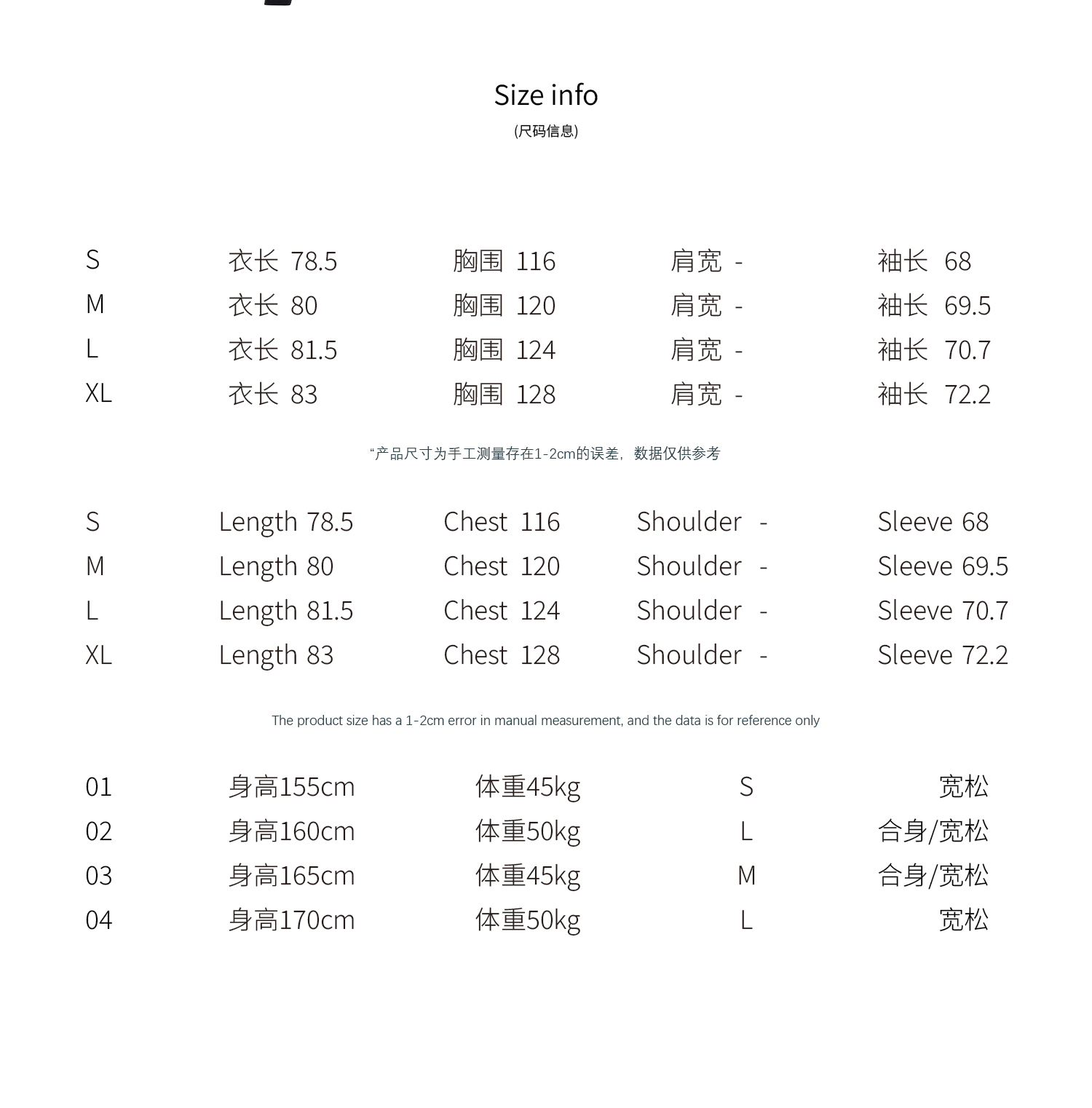 Size info
(尺码信息)

| S | 衣长 78.5 | 胸围 116 | 肩宽 - | 袖长 68 |
|---|---|---|---|---|
| M | 衣长 80 | 胸围 120 | 肩宽 - | 袖长 69.5 |
| L | 衣长 81.5 | 胸围 124 | 肩宽 - | 袖长 70.7 |
| XL | 衣长 83 | 胸围 128 | 肩宽 - | 袖长 72.2 |

“产品尺寸为手工测量存在1-2cm的误差，数据仅供参考

| S | Length 78.5 | Chest 116 | Shoulder - | Sleeve 68 |
|---|---|---|---|---|
| M | Length 80 | Chest 120 | Shoulder - | Sleeve 69.5 |
| L | Length 81.5 | Chest 124 | Shoulder - | Sleeve 70.7 |
| XL | Length 83 | Chest 128 | Shoulder - | Sleeve 72.2 |

The product size has a 1-2cm error in manual measurement, and the data is for reference only

| 01 | 身高155cm | 体重45kg | S | 宽松 |
|---|---|---|---|---|
| 02 | 身高160cm | 体重50kg | L | 合身/宽松 |
| 03 | 身高165cm | 体重45kg | M | 合身/宽松 |
| 04 | 身高170cm | 体重50kg | L | 宽松 |